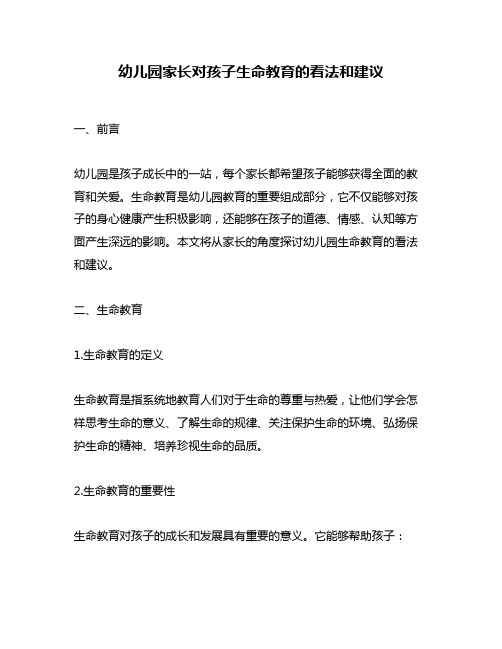 幼儿园家长对孩子生命教育的看法和建议

一、前言

幼儿园是孩子成长中的一站，每个家长都希望孩子能够获得全面的教育和关爱。生命教育是幼儿园教育的重要组成部分，它不仅能够对孩子的身心健康产生积极影响，还能够在孩子的道德、情感、认知等方面产生深远的影响。本文将从家长的角度探讨幼儿园生命教育的看法和建议。

二、生命教育

1.生命教育的定义

生命教育是指系统地教育人们对于生命的尊重与热爱，让他们学会怎样思考生命的意义、了解生命的规律、关注保护生命的环境、弘扬保护生命的精神、培养珍视生命的品质。

2.生命教育的重要性

生命教育对孩子的成长和发展具有重要的意义。它能够帮助孩子：